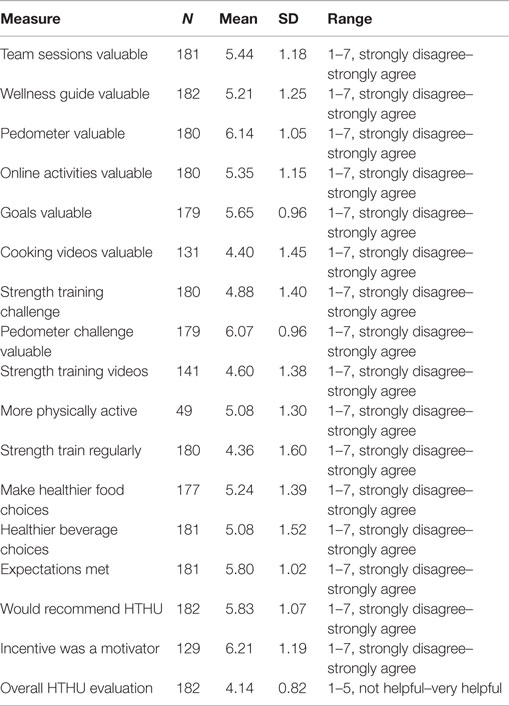 | Measure | N | Mean | SD | Range |
|---|---|---|---|---|
| Team sessions valuable | 181 | 5.44 | 1.18 | 1–7, strongly disagree–strongly agree |
| Wellness guide valuable | 182 | 5.21 | 1.25 | 1–7, strongly disagree–strongly agree |
| Pedometer valuable | 180 | 6.14 | 1.05 | 1–7, strongly disagree–strongly agree |
| Online activities valuable | 180 | 5.35 | 1.15 | 1–7, strongly disagree–strongly agree |
| Goals valuable | 179 | 5.65 | 0.96 | 1–7, strongly disagree–strongly agree |
| Cooking videos valuable | 131 | 4.40 | 1.45 | 1–7, strongly disagree–strongly agree |
| Strength training challenge | 180 | 4.88 | 1.40 | 1–7, strongly disagree–strongly agree |
| Pedometer challenge valuable | 179 | 6.07 | 0.96 | 1–7, strongly disagree–strongly agree |
| Strength training videos | 141 | 4.60 | 1.38 | 1–7, strongly disagree–strongly agree |
| More physically active | 49 | 5.08 | 1.30 | 1–7, strongly disagree–strongly agree |
| Strength train regularly | 180 | 4.36 | 1.60 | 1–7, strongly disagree–strongly agree |
| Make healthier food choices | 177 | 5.24 | 1.39 | 1–7, strongly disagree–strongly agree |
| Healthier beverage choices | 181 | 5.08 | 1.52 | 1–7, strongly disagree–strongly agree |
| Expectations met | 181 | 5.80 | 1.02 | 1–7, strongly disagree–strongly agree |
| Would recommend HTHU | 182 | 5.83 | 1.07 | 1–7, strongly disagree–strongly agree |
| Incentive was a motivator | 129 | 6.21 | 1.19 | 1–7, strongly disagree–strongly agree |
| Overall HTHU evaluation | 182 | 4.14 | 0.82 | 1–5, not helpful–very helpful |